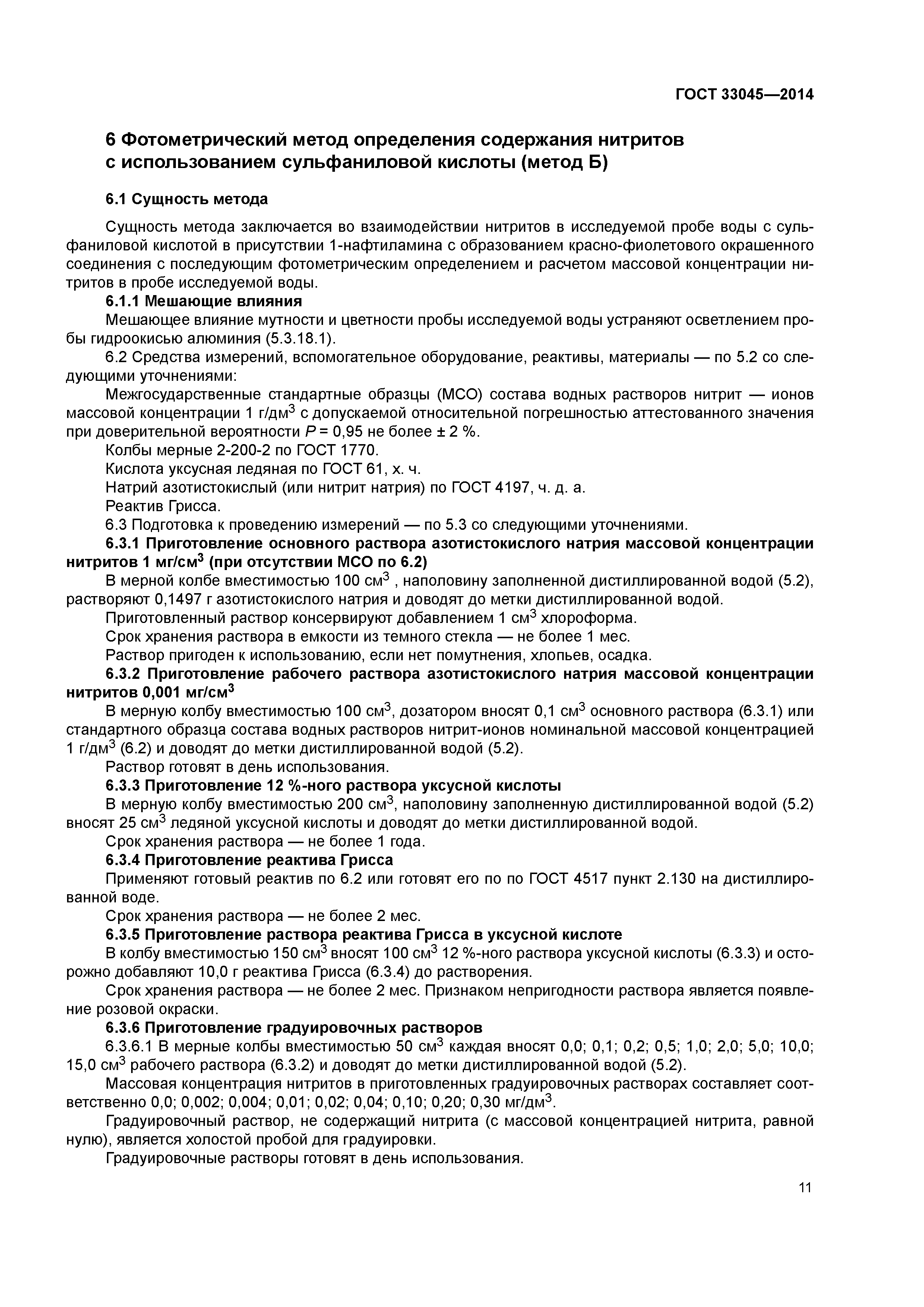 ГОСТ 33045—2014

6 Фотометрический метод определения содержания нитритов с использованием сульфаниловой кислоты (метод Б)

6.1 Сущность метода

Сущность метода заключается во взаимодействии нитритов в исследуемой пробе воды с сульфаниловой кислотой в присутствии 1-нафтиламина с образованием красно-фиолетового окрашенного соединения с последующим фотометрическим определением и расчетом массовой концентрации нитритов в пробе исследуемой воды.

6.1.1 Мешающие влияния

Мешающее влияние мутности и цветности пробы исследуемой воды устраняют осветлением пробы гидроокисью алюминия (5.3.18.1).

6.2 Средства измерений, вспомогательное оборудование, реактивы, материалы — по 5.2 со следующими уточнениями:

Межгосударственные стандартные образцы (МСО) состава водных растворов нитрит — ионов массовой концентрации 1 г/дм$^3$ с допускаемой относительной погрешностью аттестованного значения при доверительной вероятности $P$ = 0,95 не более ± 2 %.

Колбы мерные 2-200-2 по ГОСТ 1770.

Кислота уксусная ледяная по ГОСТ 61, х. ч.

Натрий азотистокислый (или нитрит натрия) по ГОСТ 4197, ч. д. а.

Реактив Грисса.

6.3 Подготовка к проведению измерений — по 5.3 со следующими уточнениями.

6.3.1 Приготовление основного раствора азотистокислого натрия массовой концентрации нитритов 1 мг/см$^3$ (при отсутствии МСО по 6.2)

В мерной колбе вместимостью 100 см$^3$ , наполовину заполненной дистиллированной водой (5.2), растворяют 0,1497 г азотистокислого натрия и доводят до метки дистиллированной водой.

Приготовленный раствор консервируют добавлением 1 см$^3$ хлороформа.

Срок хранения раствора в емкости из темного стекла — не более 1 мес.

Раствор пригоден к использованию, если нет помутнения, хлопьев, осадка.

6.3.2 Приготовление рабочего раствора азотистокислого натрия массовой концентрации нитритов 0,001 мг/см$^3$

В мерную колбу вместимостью 100 см$^3$, дозатором вносят 0,1 см$^3$ основного раствора (6.3.1) или стандартного образца состава водных растворов нитрит-ионов номинальной массовой концентрацией 1 г/дм$^3$ (6.2) и доводят до метки дистиллированной водой (5.2).

Раствор готовят в день использования.

6.3.3 Приготовление 12 %-ного раствора уксусной кислоты

В мерную колбу вместимостью 200 см$^3$, наполовину заполненную дистиллированной водой (5.2) вносят 25 см$^3$ ледяной уксусной кислоты и доводят до метки дистиллированной водой.

Срок хранения раствора — не более 1 года.

6.3.4 Приготовление реактива Грисса

Применяют готовый реактив по 6.2 или готовят его по по ГОСТ 4517 пункт 2.130 на дистиллированной воде.

Срок хранения раствора — не более 2 мес.

6.3.5 Приготовление раствора реактива Грисса в уксусной кислоте

В колбу вместимостью 150 см$^3$ вносят 100 см$^3$ 12 %-ного раствора уксусной кислоты (6.3.3) и осторожно добавляют 10,0 г реактива Грисса (6.3.4) до растворения.

Срок хранения раствора — не более 2 мес. Признаком непригодности раствора является появление розовой окраски.

6.3.6 Приготовление градуировочных растворов

6.3.6.1 В мерные колбы вместимостью 50 см$^3$ каждая вносят 0,0; 0,1; 0,2; 0,5; 1,0; 2,0; 5,0; 10,0; 15,0 см$^3$ рабочего раствора (6.3.2) и доводят до метки дистиллированной водой (5.2).

Массовая концентрация нитритов в приготовленных градуировочных растворах составляет соответственно 0,0; 0,002; 0,004; 0,01; 0,02; 0,04; 0,10; 0,20; 0,30 мг/дм$^3$.

Градуировочный раствор, не содержащий нитрита (с массовой концентрацией нитрита, равной нулю), является холостой пробой для градуировки.

Градуировочные растворы готовят в день использования.

11